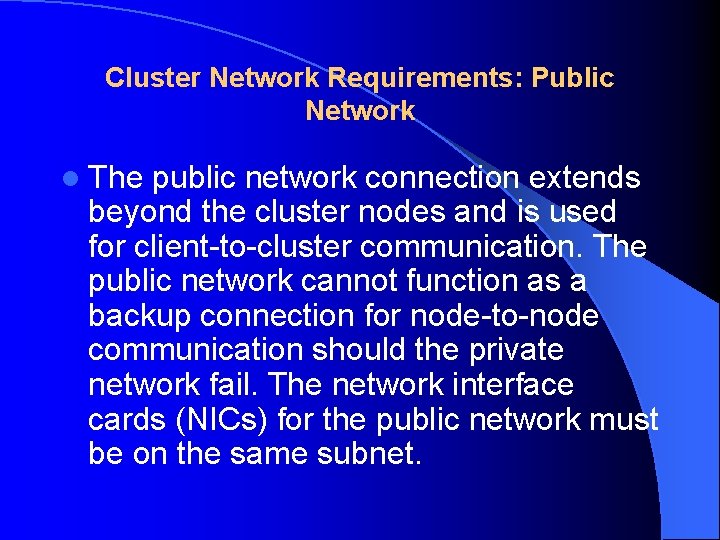 Cluster Network Requirements: Public Network

The public network connection extends beyond the cluster nodes and is used for client-to-cluster communication. The public network cannot function as a backup connection for node-to-node communication should the private network fail. The network interface cards (NICs) for the public network must be on the same subnet.